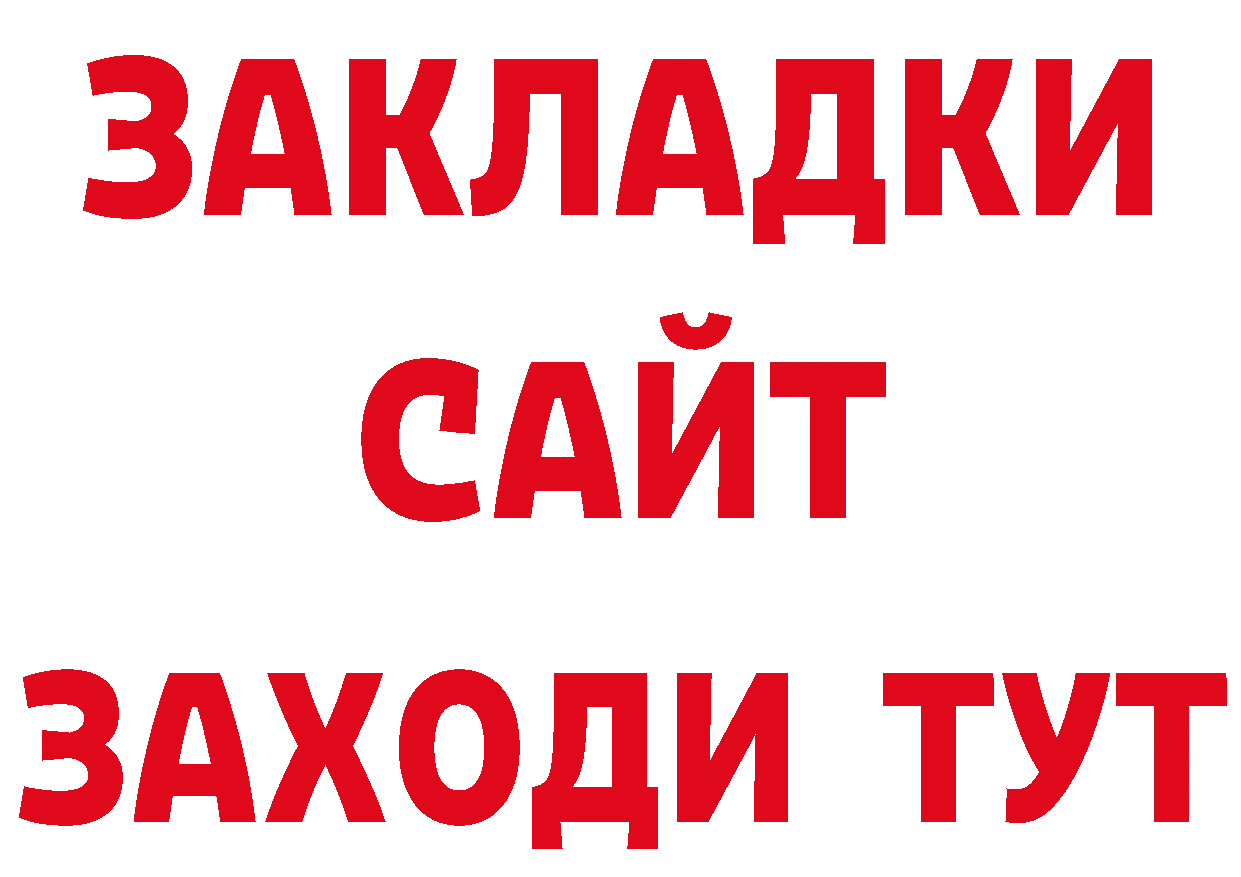 ЗАКЛАДКИ
САЙТ
ЗАХОДИ ТУТ